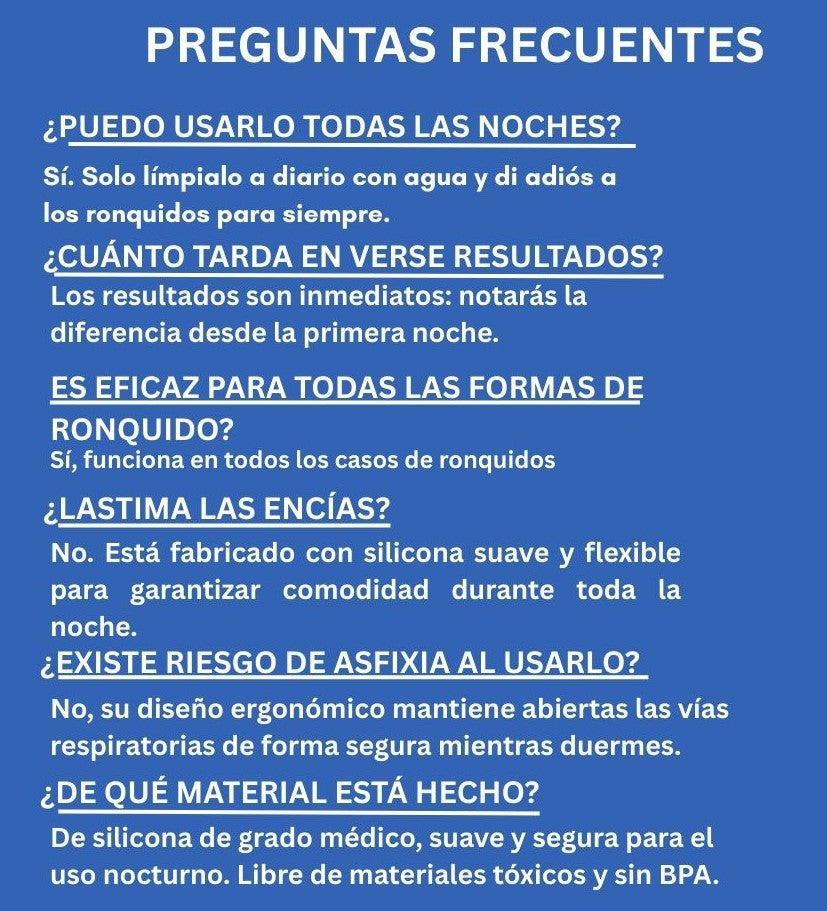 PREGUNTAS FRECUENTES

¿PUEDO USARLO TODAS LAS NOCHES?

Sí. Solo límpialo a diario con agua y di adiós a los ronquidos para siempre.

¿CUÁNTO TARDA EN VERSE RESULTADOS?

Los resultados son inmediatos: notarás la diferencia desde la primera noche.

ES EFICAZ PARA TODAS LAS FORMAS DE RONQUIDO?

Sí, funciona en todos los casos de ronquidos

¿LASTIMA LAS ENCÍAS?

No. Está fabricado con silicona suave y flexible para garantizar comodidad durante toda la noche.

¿EXISTE RIESGO DE ASFIXIA AL USARLO?

No, su diseño ergonómico mantiene abiertas las vías respiratorias de forma segura mientras duermes.

¿DE QUÉ MATERIAL ESTÁ HECHO?

De silicona de grado médico, suave y segura para el uso nocturno. Libre de materiales tóxicos y sin BPA.